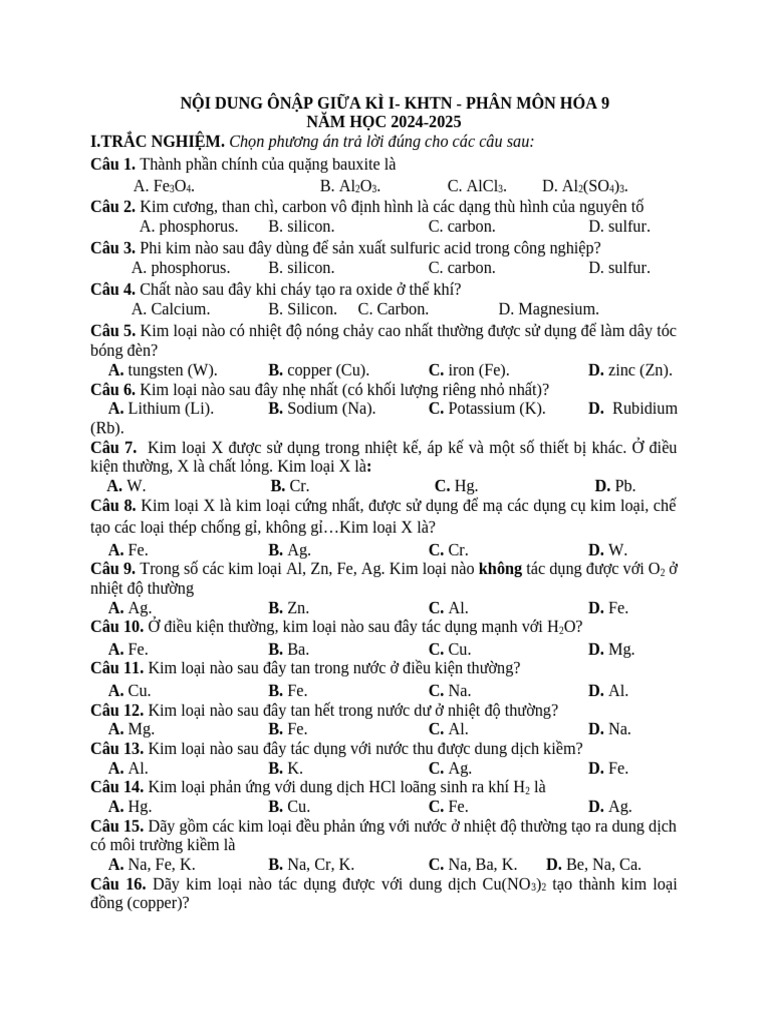 NỘI DUNG ÔNẬP GIỮA KÌ I- KHTN - PHÂN MÔN HÓA 9
NĂM HỌC 2024-2025

I.TRẮC NGHIỆM. Chọn phương án trả lời đúng cho các câu sau:

Câu 1. Thành phần chính của quặng bauxite là
A. $Fe_3O_4$. B. $Al_2O_3$. C. $AlCl_3$. D. $Al_2(SO_4)_3$.

Câu 2. Kim cương, than chì, carbon vô định hình là các dạng thù hình của nguyên tố
A. phosphorus. B. silicon. C. carbon. D. sulfur.

Câu 3. Phi kim nào sau đây dùng để sản xuất sulfuric acid trong công nghiệp?
A. phosphorus. B. silicon. C. carbon. D. sulfur.

Câu 4. Chất nào sau đây khi cháy tạo ra oxide ở thể khí?
A. Calcium. B. Silicon. C. Carbon. D. Magnesium.

Câu 5. Kim loại nào có nhiệt độ nóng chảy cao nhất thường được sử dụng để làm dây tóc bóng đèn?
A. tungsten (W). B. copper (Cu). C. iron (Fe). D. zinc (Zn).

Câu 6. Kim loại nào sau đây nhẹ nhất (có khối lượng riêng nhỏ nhất)?
A. Lithium (Li). B. Sodium (Na). C. Potassium (K). D. Rubidium (Rb).

Câu 7. Kim loại X được sử dụng trong nhiệt kế, áp kế và một số thiết bị khác. Ở điều kiện thường, X là chất lỏng. Kim loại X là:
A. W. B. Cr. C. Hg. D. Pb.

Câu 8. Kim loại X là kim loại cứng nhất, được sử dụng để mạ các dụng cụ kim loại, chế tạo các loại thép chống gỉ, không gỉ…Kim loại X là?
A. Fe. B. Ag. C. Cr. D. W.

Câu 9. Trong số các kim loại Al, Zn, Fe, Ag. Kim loại nào không tác dụng được với $O_2$ ở nhiệt độ thường
A. Ag. B. Zn. C. Al. D. Fe.

Câu 10. Ở điều kiện thường, kim loại nào sau đây tác dụng mạnh với $H_2O$?
A. Fe. B. Ba. C. Cu. D. Mg.

Câu 11. Kim loại nào sau đây tan trong nước ở điều kiện thường?
A. Cu. B. Fe. C. Na. D. Al.

Câu 12. Kim loại nào sau đây tan hết trong nước dư ở nhiệt độ thường?
A. Mg. B. Fe. C. Al. D. Na.

Câu 13. Kim loại nào sau đây tác dụng với nước thu được dung dịch kiềm?
A. Al. B. K. C. Ag. D. Fe.

Câu 14. Kim loại phản ứng với dung dịch HCl loãng sinh ra khí $H_2$ là
A. Hg. B. Cu. C. Fe. D. Ag.

Câu 15. Dãy gồm các kim loại đều phản ứng với nước ở nhiệt độ thường tạo ra dung dịch có môi trường kiềm là
A. Na, Fe, K. B. Na, Cr, K. C. Na, Ba, K. D. Be, Na, Ca.

Câu 16. Dãy kim loại nào tác dụng được với dung dịch $Cu(NO_3)_2$ tạo thành kim loại đồng (copper)?